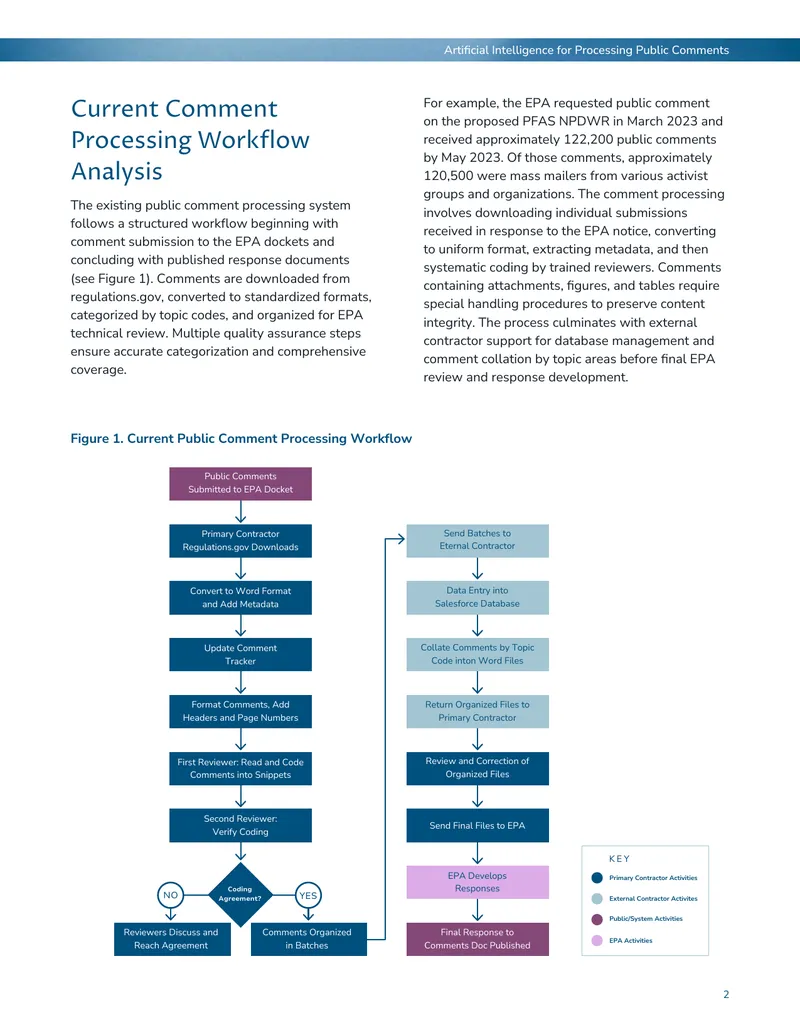 Artificial Intelligence for Processing Public Comments

Current Comment Processing Workflow Analysis

The existing public comment processing system follows a structured workflow beginning with comment submission to the EPA dockets and concluding with published response documents (see Figure 1). Comments are downloaded from regulations.gov, converted to standardized formats, categorized by topic codes, and organized for EPA technical review. Multiple quality assurance steps ensure accurate categorization and comprehensive coverage.

For example, the EPA requested public comment on the proposed PFAS NPDWR in March 2023 and received approximately 122,200 public comments by May 2023. Of those comments, approximately 120,500 were mass mailers from various activist groups and organizations. The comment processing involves downloading individual submissions received in response to the EPA notice, converting to uniform format, extracting metadata, and then systematic coding by trained reviewers. Comments containing attachments, figures, and tables require special handling procedures to preserve content integrity. The process culminates with external contractor support for database management and comment collation by topic areas before final EPA review and response development.

Figure 1. Current Public Comment Processing Workflow

Public Comments Submitted to EPA Docket

Primary Contractor Regulations.gov Downloads

Convert to Word Format and Add Metadata

Update Comment Tracker

Format Comments, Add Headers and Page Numbers

First Reviewer: Read and Code Comments into Snippets

Second Reviewer: Verify Coding

Coding Agreement?

NO

YES

Reviewers Discuss and Reach Agreement

Comments Organized in Batches

Send Batches to Eternal Contractor

Data Entry into Salesforce Database

Collate Comments by Topic Code inton Word Files

Return Organized Files to Primary Contractor

Review and Correction of Organized Files

Send Final Files to EPA

EPA Develops Responses

Final Response to Comments Doc Published

KEY

Primary Contractor Activities

External Contractor Activites

Public/System Activities

EPA Activities

2